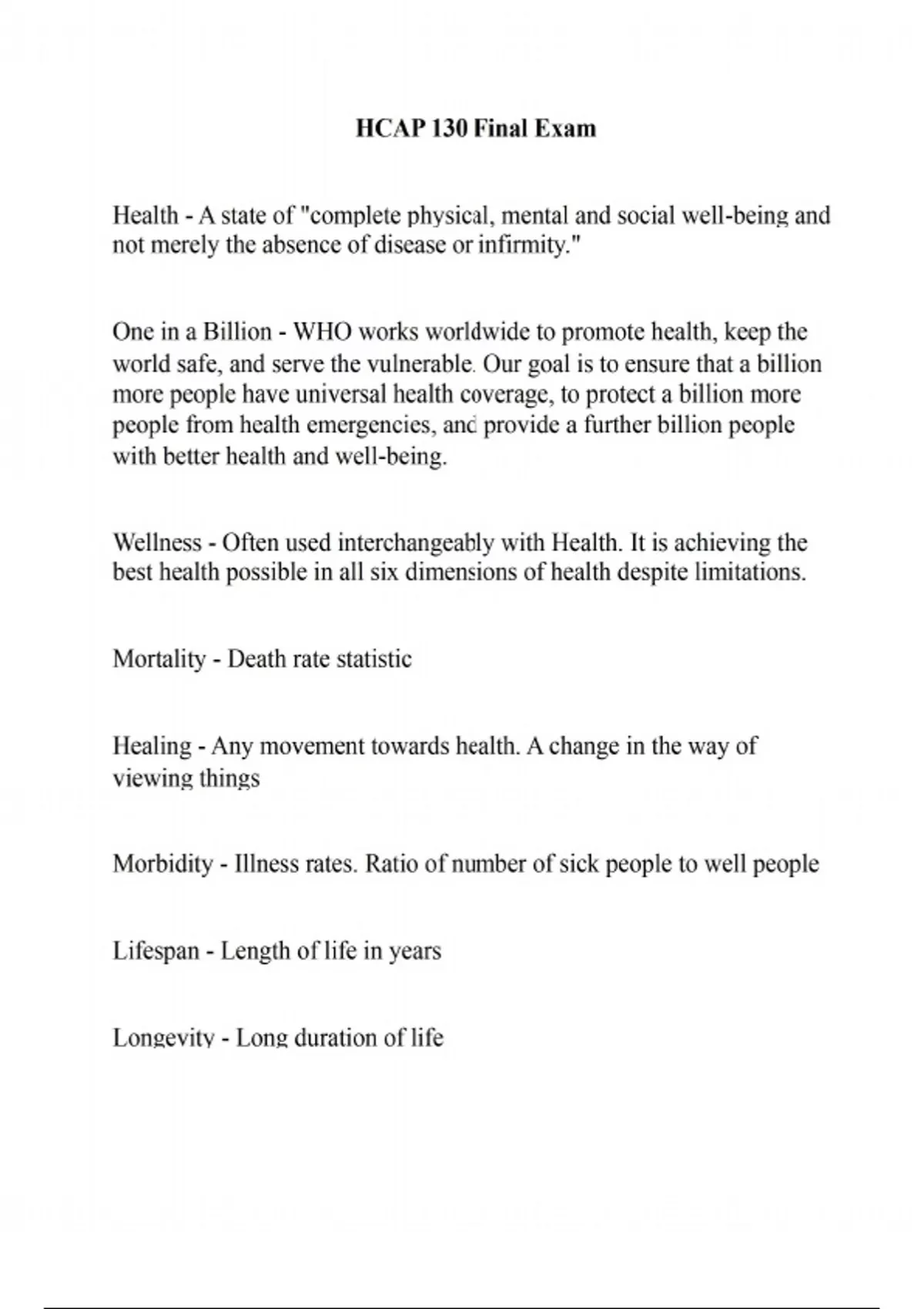 HCAP 130 Final Exam

Health - A state of "complete physical, mental and social well-being and not merely the absence of disease or infirmity."

One in a Billion - WHO works worldwide to promote health, keep the world safe, and serve the vulnerable. Our goal is to ensure that a billion more people have universal health coverage, to protect a billion more people from health emergencies, and provide a further billion people with better health and well-being.

Wellness - Often used interchangeably with Health. It is achieving the best health possible in all six dimensions of health despite limitations.

Mortality - Death rate statistic

Healing - Any movement towards health. A change in the way of viewing things

Morbidity - Illness rates. Ratio of number of sick people to well people

Lifespan - Length of life in years

Longevity - Long duration of life